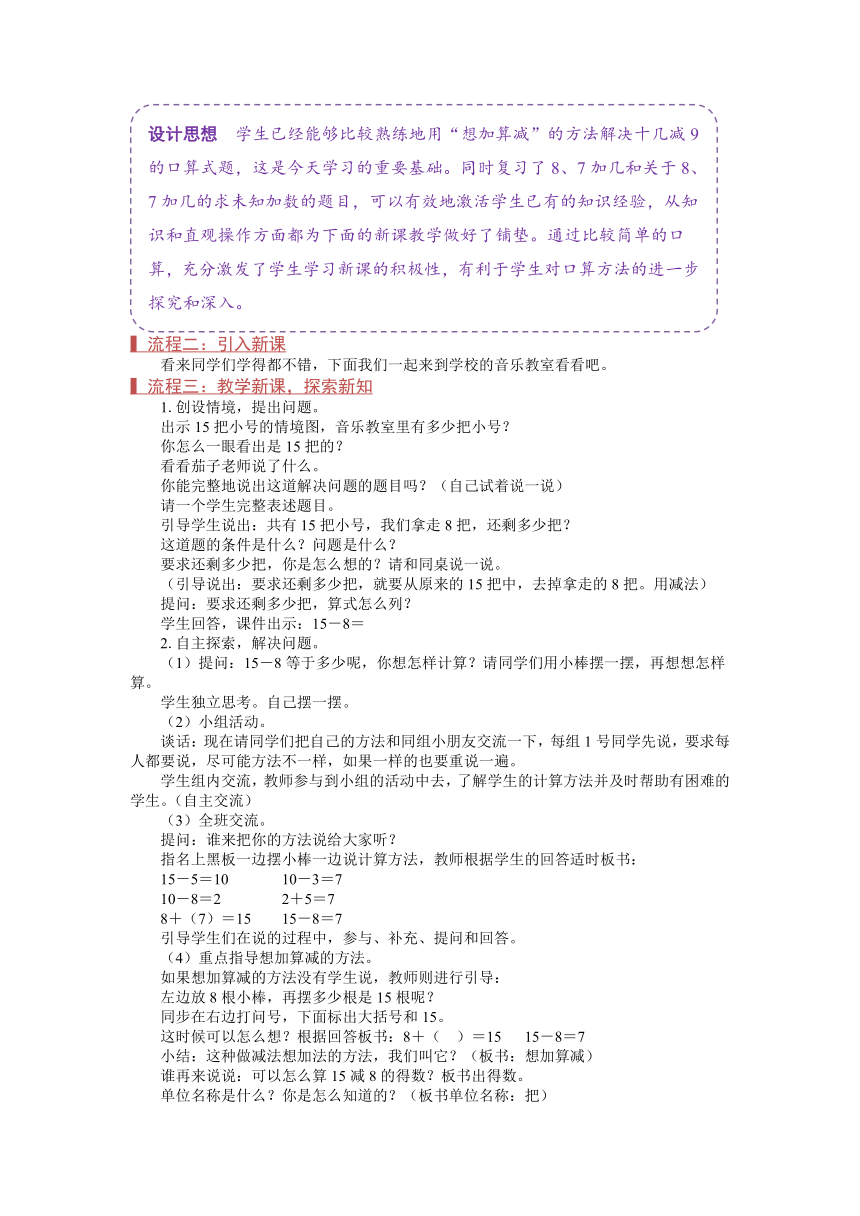 设计思想　学生已经能够比较熟练地用“想加算减”的方法解决十几减 9 的口算式题，这是今天学习的重要基础。同时复习了 8、7 加几和关于 8、7 加几的求未知加数的题目，可以有效地激活学生已有的知识经验，从知识和直观操作方面都为下面的新课教学做好了铺垫。通过比较简单的口算，充分激发了学生学习新课的积极性，有利于学生对口算方法的进一步探究和深入。

流程二：引入新课

看来同学们学得都不错，下面我们一起来到学校的音乐教室看看吧。

流程三：教学新课，探索新知

1. 创设情境，提出问题。

出示 15 把小号的情境图，音乐教室里有多少把小号？

你怎么一眼看出是 15 把的？

看看茄子老师说了什么。

你能完整地说出这道解决问题的题目吗？（自己试着说一说）

请一个学生完整表述题目。

引导学生说出：共有 15 把小号，我们拿走 8 把，还剩多少把？

这道题的条件是什么？问题是什么？

要求还剩多少把，你是怎么想的？请和同桌说一说。

（引导说出：要求还剩多少把，就要从原来的 15 把中，去掉拿走的 8 把。用减法）

提问：要求还剩多少把，算式怎么列？

学生回答，课件出示：15－8＝

2. 自主探索，解决问题。

（1）提问：15－8 等于多少呢，你想怎样计算？请同学们用小棒摆一摆，再想想怎样算。

学生独立思考。自己摆一摆。

（2）小组活动。

谈话：现在请同学们把自己的方法和同组小朋友交流一下，每组 1 号同学先说，要求每人都要说，尽可能方法不一样，如果一样的也要重说一遍。

学生组内交流，教师参与到小组的活动中去，了解学生的计算方法并及时帮助有困难的学生。(自主交流)

（3）全班交流。

提问：谁来把你的方法说给大家听？

指名上黑板一边摆小棒一边说计算方法，教师根据学生的回答适时板书：

15－5＝10　　10－3＝7

10－8＝2　　2＋5＝7

8＋（7）＝15　　15－8＝7

引导学生们在说的过程中，参与、补充、提问和回答。

（4）重点指导想加算减的方法。

如果想加算减的方法没有学生说，教师则进行引导：

左边放 8 根小棒，再摆多少根是 15 根呢？

同步在右边打问号，下面标出大括号和 15。

这时候可以怎么想？根据回答板书：8＋（　）＝15　　15－8＝7

小结：这种做减法想加法的方法，我们叫它？（板书：想加算减）

谁再来说说：可以怎么算 15 减 8 的得数？板书出得数。

单位名称是什么？你是怎么知道的？（板书单位名称：把）